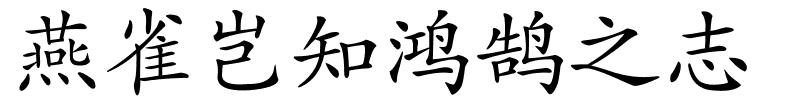 燕雀岂知鸿鹄之志